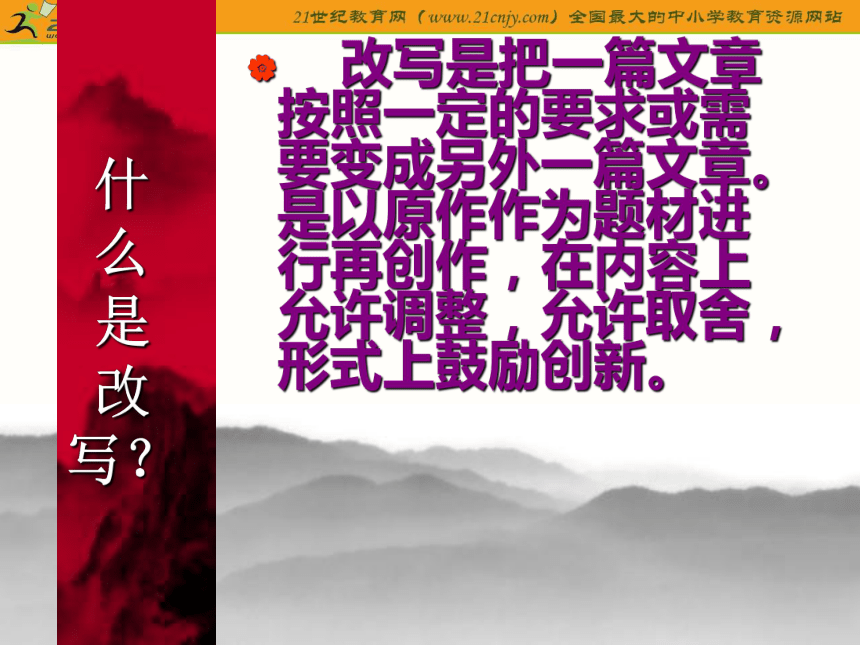 21世纪教育网（www.21cnjy.com）全国最大的中小学教育资源网站

什么是改写？

改写是把一篇文章按照一定的要求或需要变成另外一篇文章。是以原作作为题材进行再创作，在内容上允许调整，允许取舍，形式上鼓励创新。